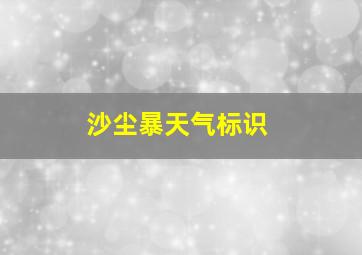 沙尘暴天气标识